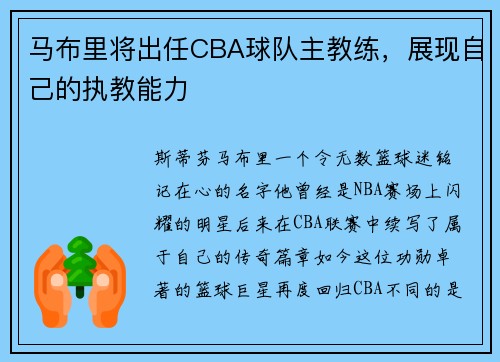 马布里将出任CBA球队主教练，展现自己的执教能力

斯蒂芬马布里一个令无数篮球迷铭记在心的名字他曾经是NBA赛场上闪耀的明星后来在CBA联赛中续写了属于自己的传奇篇章如今这位功勋卓著的篮球巨星再度回归CBA不同的是